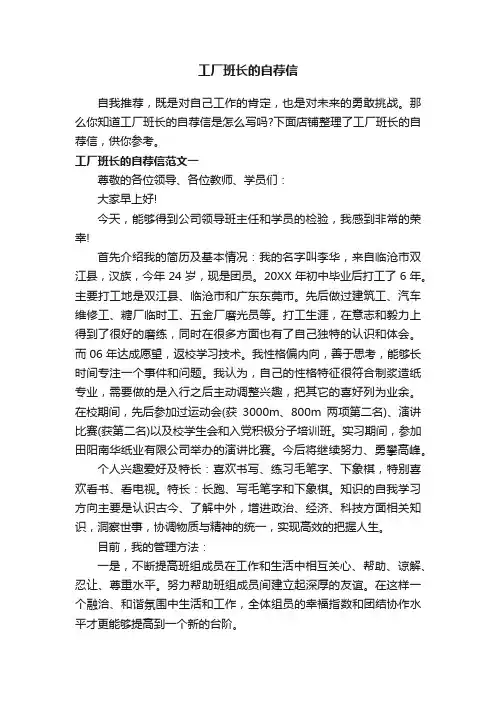 工厂班长的自荐信

自我推荐，既是对自己工作的肯定，也是对未来的勇敢挑战。那么你知道工厂班长的自荐信是怎么写吗?下面店铺整理了工厂班长的自荐信，供你参考。

工厂班长的自荐信范文一

尊敬的各位领导、各位教师、学员们：

大家早上好!

今天，能够得到公司领导班主任和学员的检验，我感到非常的荣幸!

首先介绍我的简历及基本情况：我的名字叫李华，来自临沧市双江县，汉族，今年 24 岁，现是团员。20XX 年初中毕业后打工了 6 年。主要打工地是双江县、临沧市和广东东莞市。先后做过建筑工、汽车维修工、糖厂临时工、五金厂磨光员等。打工生涯，在意志和毅力上得到了很好的磨练，同时在很多方面也有了自己独特的认识和体会。而 06 年达成愿望，返校学习技术。我性格偏内向，善于思考，能够长时间专注一个事件和问题。我认为，自己的性格特征很符合制浆造纸专业，需要做的是入行之后主动调整兴趣，把其它的喜好列为业余。在校期间，先后参加过运动会(获 3000m、800m 两项第二名)、演讲比赛(获第二名)以及校学生会和入党积极分子培训班。实习期间，参加田阳南华纸业有限公司举办的演讲比赛。今后将继续努力、勇攀高峰。

个人兴趣爱好及特长：喜欢书写、练习毛笔字、下象棋，特别喜欢看书、看电视。特长：长跑、写毛笔字和下象棋。知识的自我学习方向主要是认识古今、了解中外，增进政治、经济、科技方面相关知识，洞察世事，协调物质与精神的统一，实现高效的把握人生。

目前，我的管理方法：

一是，不断提高班组成员在工作和生活中相互关心、帮助、谅解、忍让、尊重水平。努力帮助班组成员间建立起深厚的友谊。在这样一个融洽、和谐氛围中生活和工作，全体组员的幸福指数和团结协作水平才更能够提高到一个新的台阶。